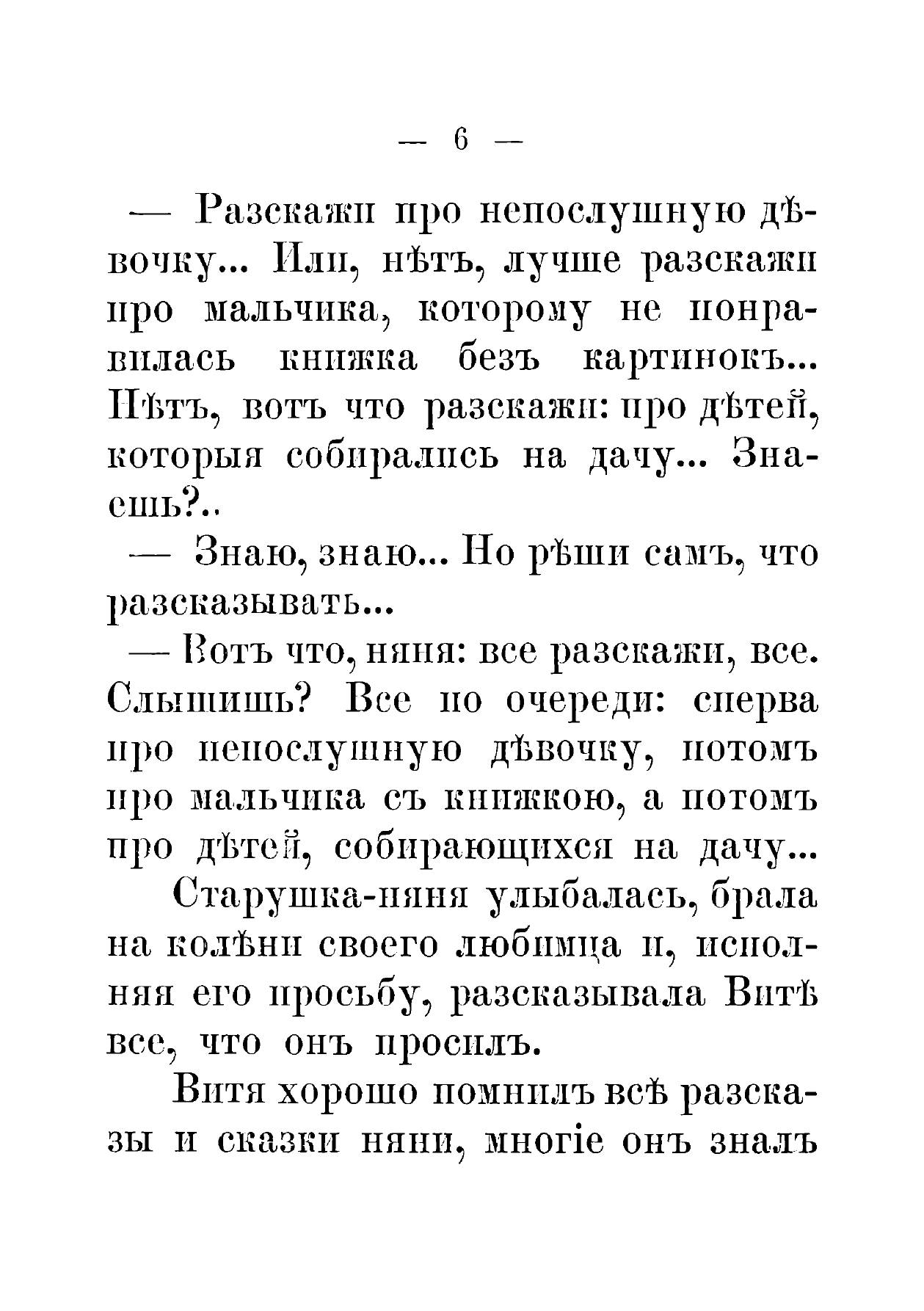 — 6 —

— Разскажи про непослушную дѣвочку... Или, нѣтъ, лучше разскажи про мальчика, которому не понравилась книжка безъ картинокъ... Нѣтъ, вотъ что разскажи: про дѣтей, которыя собирались на дачу... Знаешь?..

— Знаю, знаю... Но рѣши самъ, что разсказывать...

— Вотъ что, няня: все разскажи, все. Слышишь? Все по очереди: сперва про непослушную дѣвочку, потомъ про мальчика съ книжкою, а потомъ про дѣтей, собирающихся на дачу...

Старушка-няня улыбалась, брала на колѣни своего любимца и, исполняя его просьбу, разсказывала Витѣ все, что онъ просилъ.

Витя хорошо помнилъ всѣ разсказы и сказки няни, многіе онъ зналъ